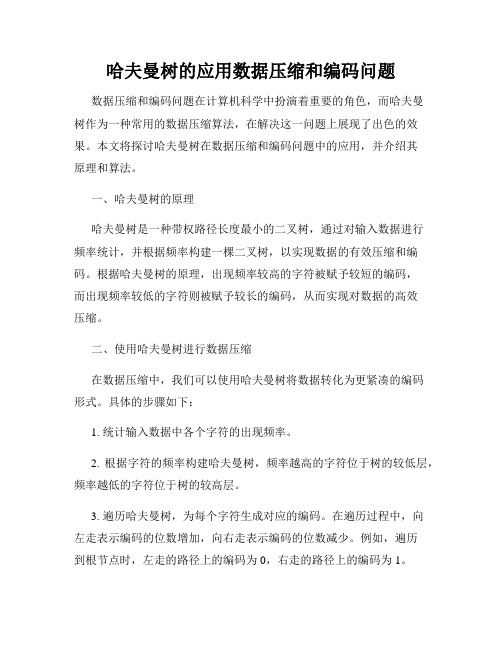 哈夫曼树的应用数据压缩和编码问题

数据压缩和编码问题在计算机科学中扮演着重要的角色，而哈夫曼树作为一种常用的数据压缩算法，在解决这一问题上展现了出色的效果。本文将探讨哈夫曼树在数据压缩和编码问题中的应用，并介绍其原理和算法。

一、哈夫曼树的原理

哈夫曼树是一种带权路径长度最小的二叉树，通过对输入数据进行频率统计，并根据频率构建一棵二叉树，以实现数据的有效压缩和编码。根据哈夫曼树的原理，出现频率较高的字符被赋予较短的编码，而出现频率较低的字符则被赋予较长的编码，从而实现对数据的高效压缩。

二、使用哈夫曼树进行数据压缩

在数据压缩中，我们可以使用哈夫曼树将数据转化为更紧凑的编码形式。具体的步骤如下：

1. 统计输入数据中各个字符的出现频率。

2. 根据字符的频率构建哈夫曼树，频率越高的字符位于树的较低层，频率越低的字符位于树的较高层。

3. 遍历哈夫曼树，为每个字符生成对应的编码。在遍历过程中，向左走表示编码的位数增加，向右走表示编码的位数减少。例如，遍历到根节点时，左走的路径上的编码为 0，右走的路径上的编码为 1。